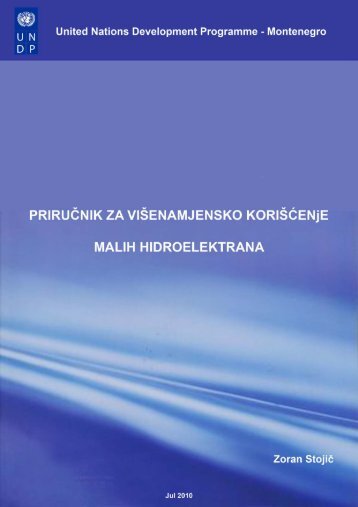 U N
D P

United Nations Development Programme - Montenegro

PRIRUČNIK ZA VIŠENAMJENSKO KORIŠĆENjE

MALIH HIDROELEKTRANA

Zoran Stojič

Jul 2010